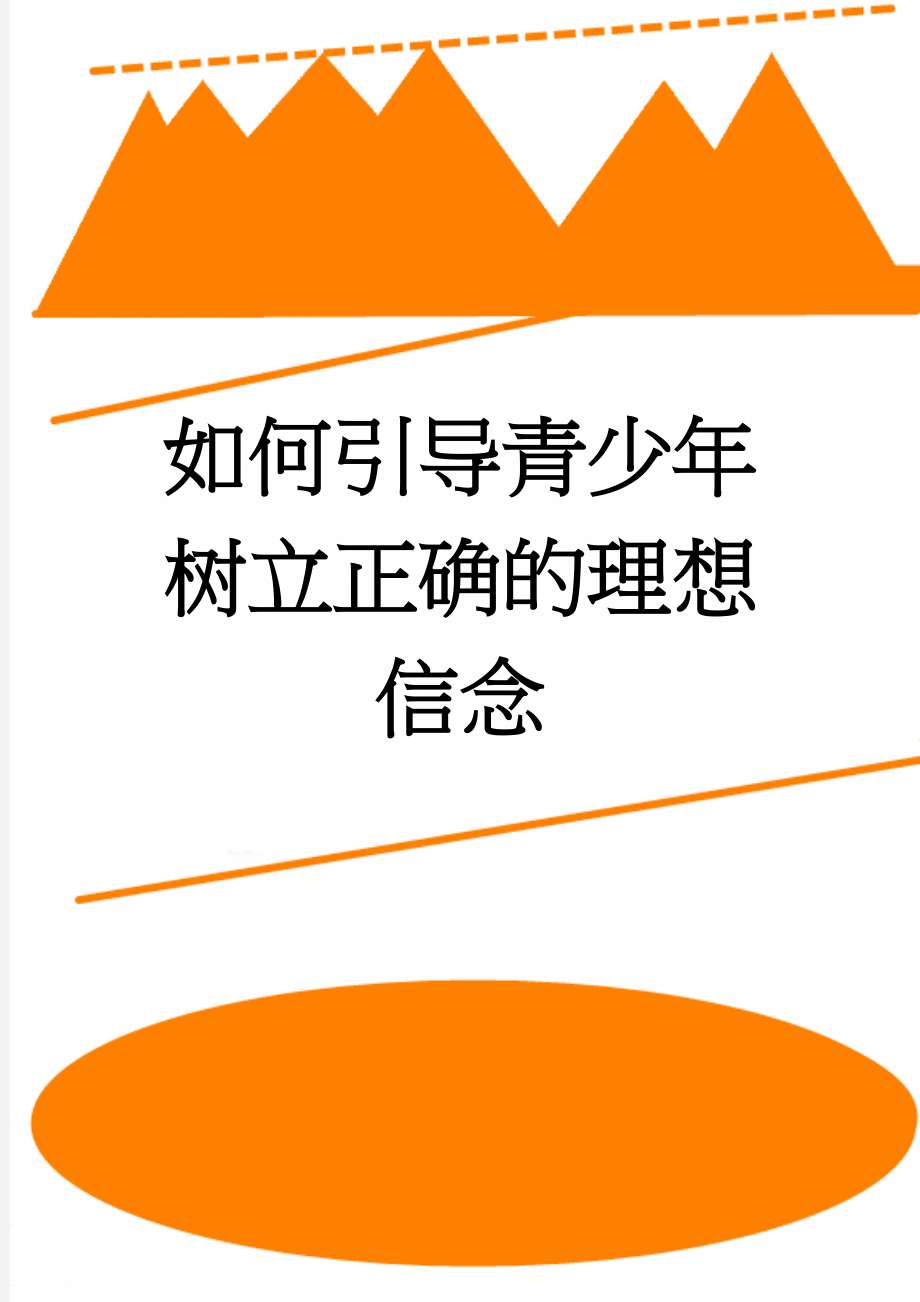 如何引导青少年树立正确的理想信念